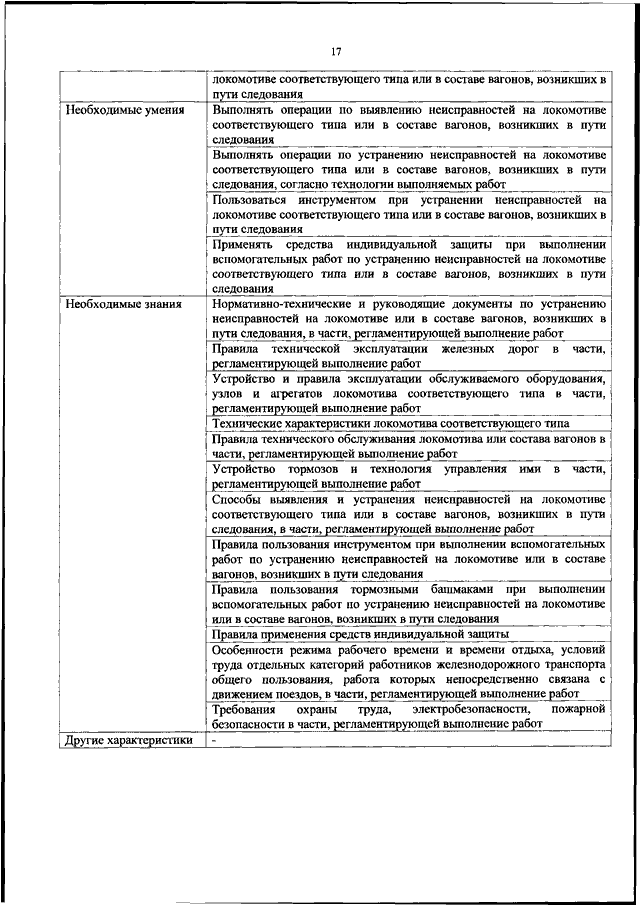 17

| | |
|---|---|
| | локомотиве соответствующего типа или в составе вагонов, возникших в пути следования |
| Необходимые умения | Выполнять операции по выявлению неисправностей на локомотиве соответствующего типа или в составе вагонов, возникших в пути следования |
| | Выполнять операции по устранению неисправностей на локомотиве соответствующего типа или в составе вагонов, возникших в пути следования, согласно технологии выполняемых работ |
| | Пользоваться инструментом при устранении неисправностей на локомотиве соответствующего типа или в составе вагонов, возникших в пути следования |
| | Применять средства индивидуальной защиты при выполнении вспомогательных работ по устранению неисправностей на локомотиве соответствующего типа или в составе вагонов, возникших в пути следования |
| Необходимые знания | Нормативно-технические и руководящие документы по устранению неисправностей на локомотиве или в составе вагонов, возникших в пути следования, в части, регламентирующей выполнение работ |
| | Правила технической эксплуатации железных дорог в части, регламентирующей выполнение работ |
| | Устройство и правила эксплуатации обслуживаемого оборудования, узлов и агрегатов локомотива соответствующего типа в части, регламентирующей выполнение работ |
| | Технические характеристики локомотива соответствующего типа |
| | Правила технического обслуживания локомотива или состава вагонов в части, регламентирующей выполнение работ |
| | Устройство тормозов и технология управления ими в части, регламентирующей выполнение работ |
| | Способы выявления и устранения неисправностей на локомотиве соответствующего типа или в составе вагонов, возникших в пути следования, в части, регламентирующей выполнение работ |
| | Правила пользования инструментом при выполнении вспомогательных работ по устранению неисправностей на локомотиве или в составе вагонов, возникших в пути следования |
| | Правила пользования тормозными башмаками при выполнении вспомогательных работ по устранению неисправностей на локомотиве или в составе вагонов, возникших в пути следования |
| | Правила применения средств индивидуальной защиты |
| | Особенности режима рабочего времени и времени отдыха, условий труда отдельных категорий работников железнодорожного транспорта общего пользования, работа которых непосредственно связана с движением поездов, в части, регламентирующей выполнение работ |
| | Требования охраны труда, электробезопасности, пожарной безопасности в части, регламентирующей выполнение работ |
| Другие характеристики | - |